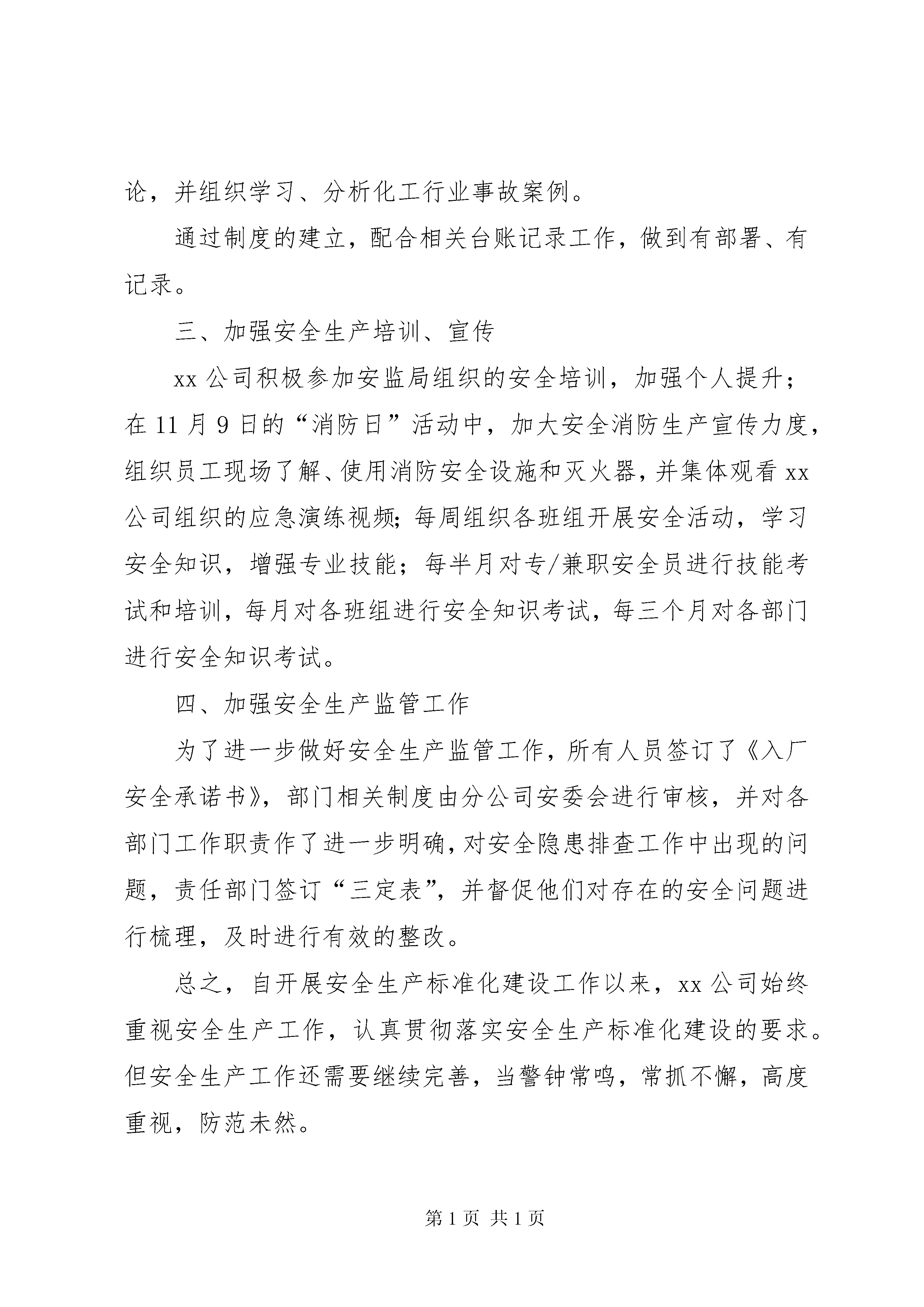 论，并组织学习、分析化工行业事故案例。

通过制度的建立，配合相关台账记录工作，做到有部署、有记录。

三、加强安全生产培训、宣传

xx 公司积极参加安监局组织的安全培训，加强个人提升；在 11 月 9 日的“消防日”活动中，加大安全消防生产宣传力度，组织员工现场了解、使用消防安全设施和灭火器，并集体观看 xx 公司组织的应急演练视频；每周组织各班组开展安全活动，学习安全知识，增强专业技能；每半月对专/兼职安全员进行技能考试和培训，每月对各班组进行安全知识考试，每三个月对各部门进行安全知识考试。

四、加强安全生产监管工作

为了进一步做好安全生产监管工作，所有人员签订了《入厂安全承诺书》，部门相关制度由分公司安委会进行审核，并对各部门工作职责作了进一步明确，对安全隐患排查工作中出现的问题，责任部门签订“三定表”，并督促他们对存在的安全问题进行梳理，及时进行有效的整改。

总之，自开展安全生产标准化建设工作以来，xx 公司始终重视安全生产工作，认真贯彻落实安全生产标准化建设的要求。但安全生产工作还需要继续完善，当警钟常鸣，常抓不懈，高度重视，防范未然。

第 1 页 共 1 页